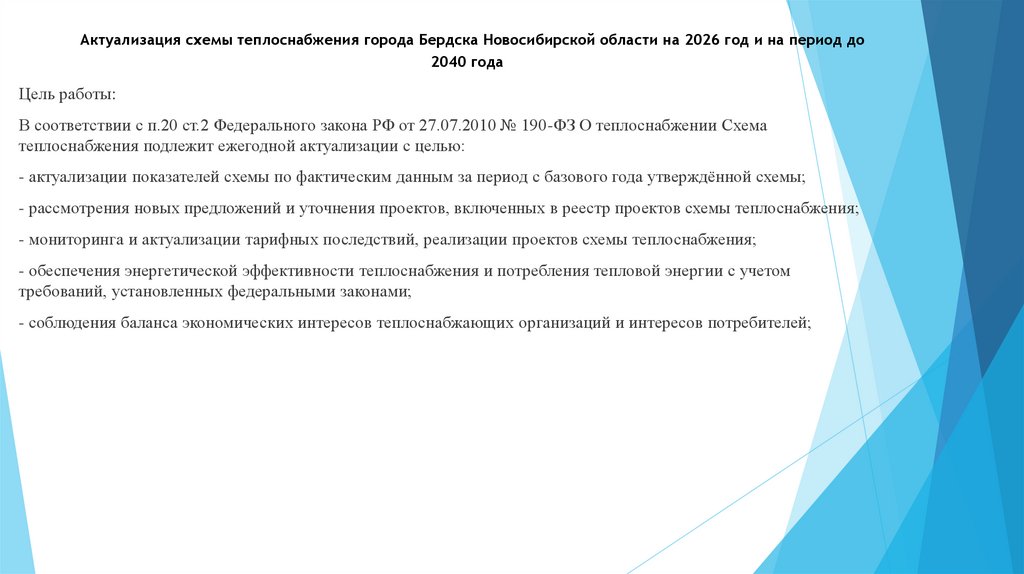 Актуализация схемы теплоснабжения города Бердска Новосибирской области на 2026 год и на период до 2040 года

Цель работы:

В соответствии с п.20 ст.2 Федерального закона РФ от 27.07.2010 № 190-ФЗ О теплоснабжении Схема теплоснабжения подлежит ежегодной актуализации с целью:

- актуализации показателей схемы по фактическим данным за период с базового года утверждённой схемы;

- рассмотрения новых предложений и уточнения проектов, включенных в реестр проектов схемы теплоснабжения;

- мониторинга и актуализации тарифных последствий, реализации проектов схемы теплоснабжения;

- обеспечения энергетической эффективности теплоснабжения и потребления тепловой энергии с учетом требований, установленных федеральными законами;

- соблюдения баланса экономических интересов теплоснабжающих организаций и интересов потребителей;